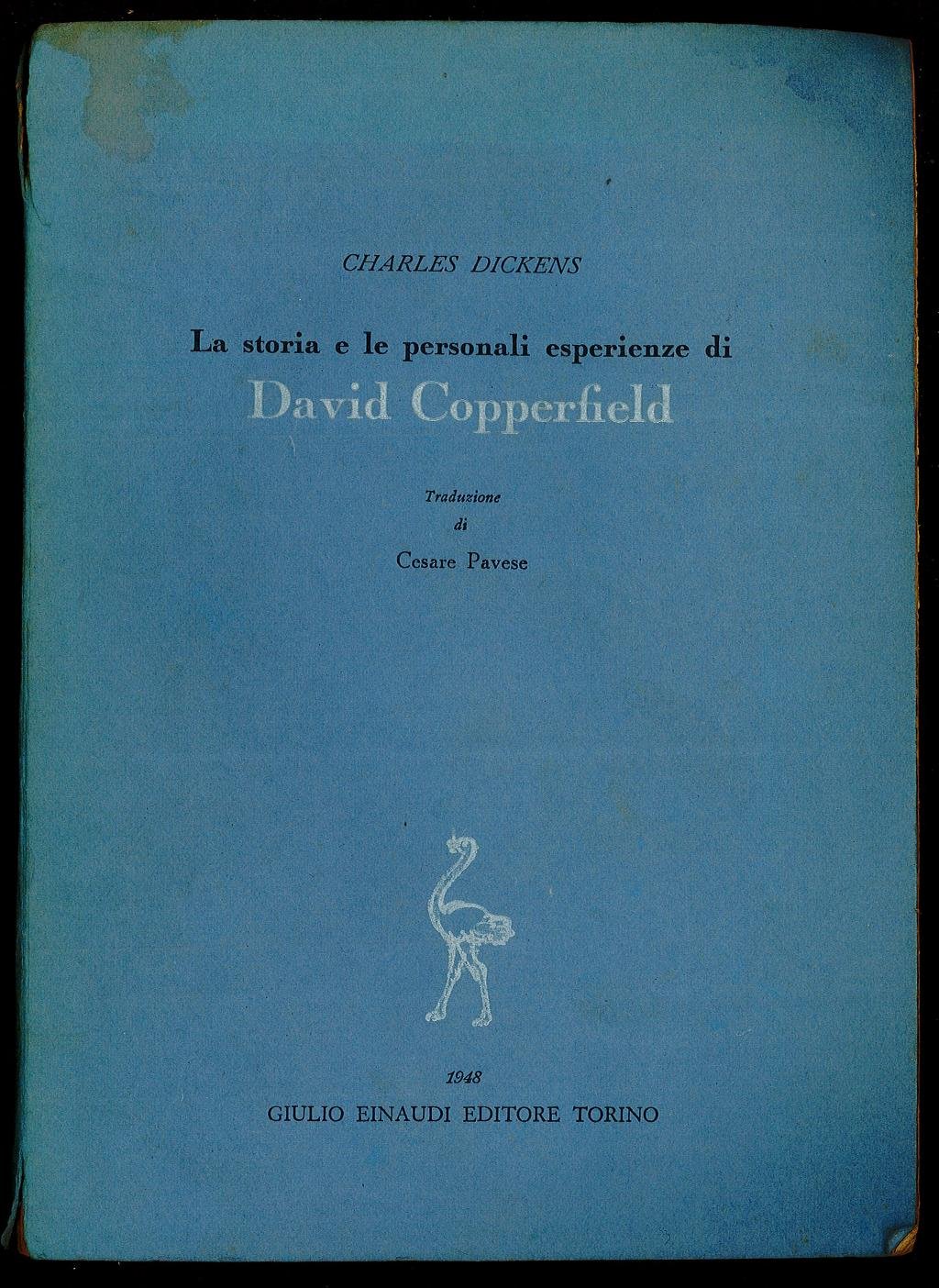 CHARLES DICKENS

La storia e le personali esperienze di

David Copperfield

Traduzione
di
Cesare Pavese

1948
GIULIO EINAUDI EDITORE TORINO